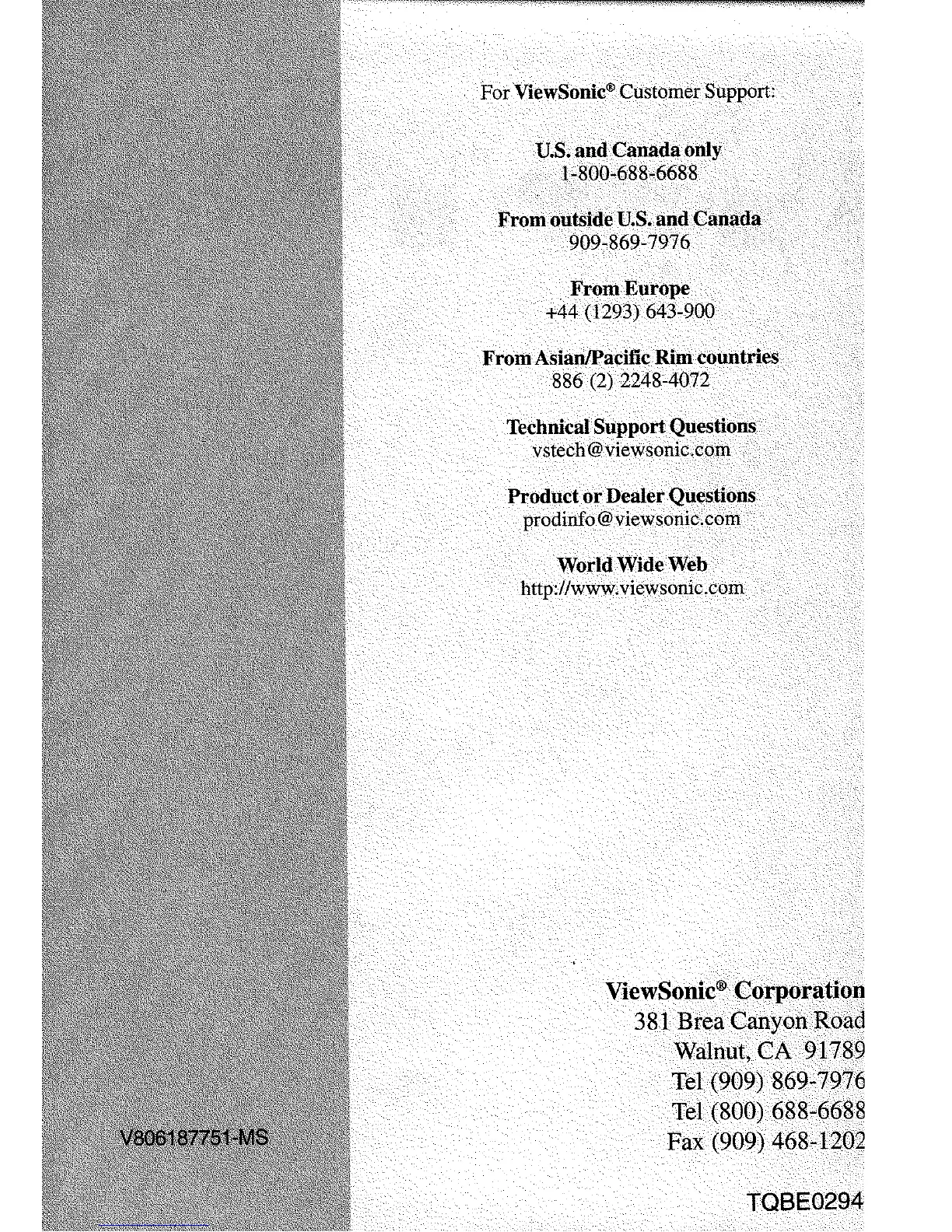 For ViewSonic® Customer Support:

U.S. and Canada only
1-800-688-6688

From outside U.S. and Canada
909-869-7976

From Europe
+44 (1293) 643-900

From Asian/Pacific Rim countries
886 (2) 2248-4072

Technical Support Questions
vstech@viewsonic.com

Product or Dealer Questions
prodinfo@viewsonic.com

World Wide Web
http://www.viewsonic.com

ViewSonic® Corporation
381 Brea Canyon Road
Walnut, CA 91789
Tel (909) 869-7976
Tel (800) 688-6688
Fax (909) 468-1202

V806187751-MS

TQBE0294